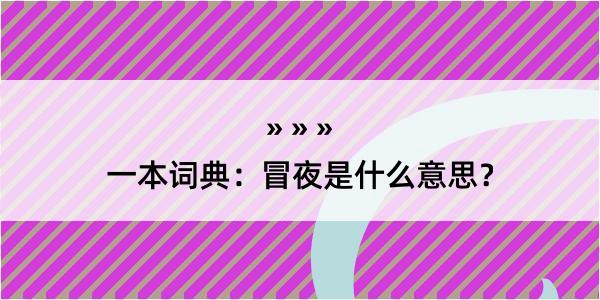 » » »
一本词典：冒夜是什么意思？